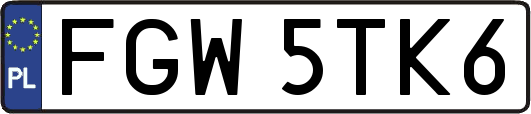 PL
FGW 5TK6